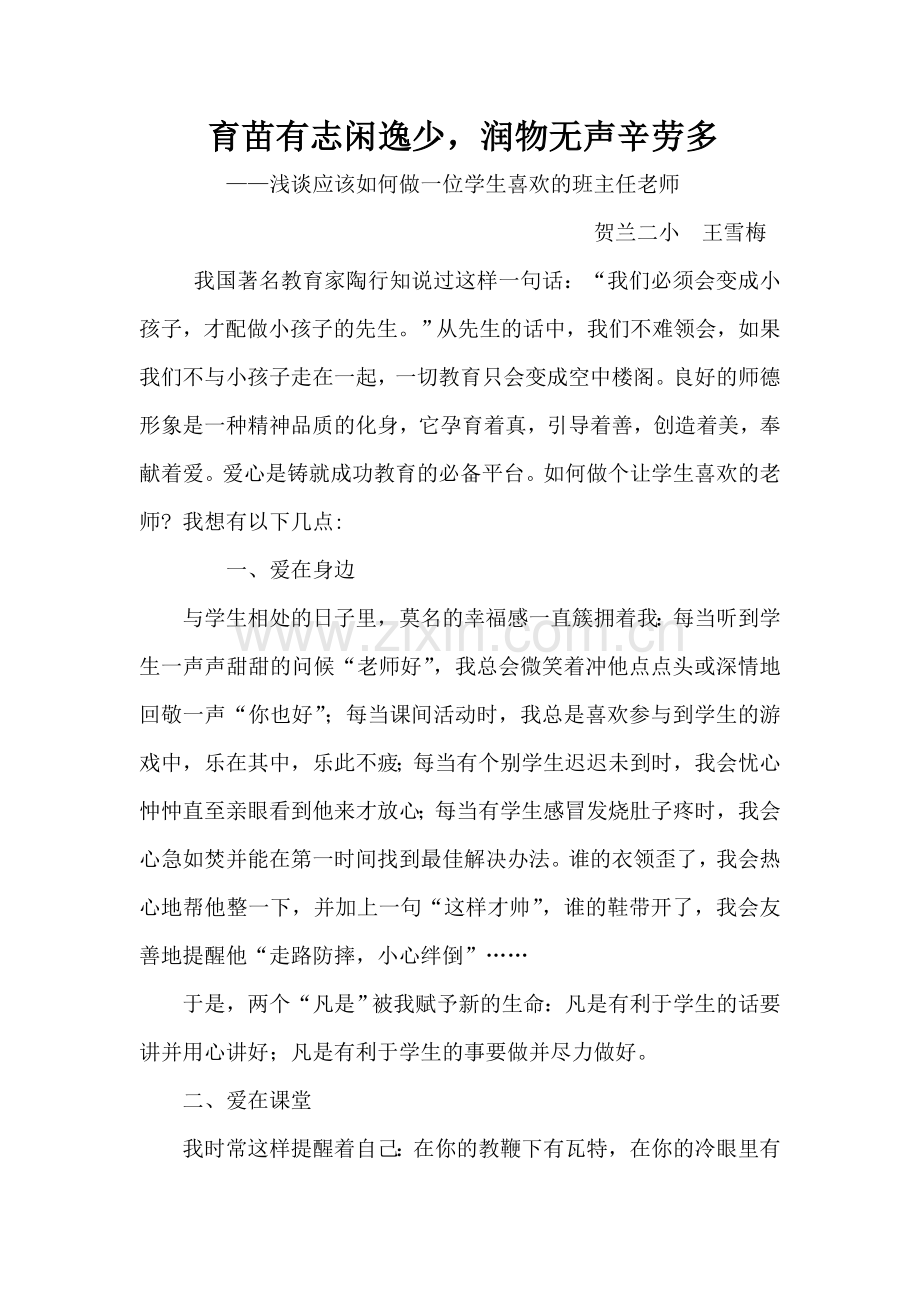 育苗有志闲逸少，润物无声辛劳多

——浅谈应该如何做一位学生喜欢的班主任老师

贺兰二小　王雪梅

我国著名教育家陶行知说过这样一句话：“我们必须会变成小孩子，才配做小孩子的先生。”从先生的话中，我们不难领会，如果我们不与小孩子走在一起，一切教育只会变成空中楼阁。良好的师德形象是一种精神品质的化身，它孕育着真，引导着善，创造着美，奉献着爱。爱心是铸就成功教育的必备平台。如何做个让学生喜欢的老师？我想有以下几点:

一、爱在身边

与学生相处的日子里，莫名的幸福感一直簇拥着我：每当听到学生一声声甜甜的问候“老师好”，我总会微笑着冲他点点头或深情地回敬一声“你也好”；每当课间活动时，我总是喜欢参与到学生的游戏中，乐在其中，乐此不疲;每当有个别学生迟迟未到时，我会忧心忡忡直至亲眼看到他来才放心;每当有学生感冒发烧肚子疼时，我会心急如焚并能在第一时间找到最佳解决办法。谁的衣领歪了，我会热心地帮他整一下，并加上一句“这样才帅”，谁的鞋带开了，我会友善地提醒他“走路防摔，小心绊倒”……

于是，两个“凡是”被我赋予新的生命：凡是有利于学生的话要讲并用心讲好；凡是有利于学生的事要做并尽力做好。

二、爱在课堂

我时常这样提醒着自己:在你的教鞭下有瓦特，在你的冷眼里有

www.zixin.com.cn